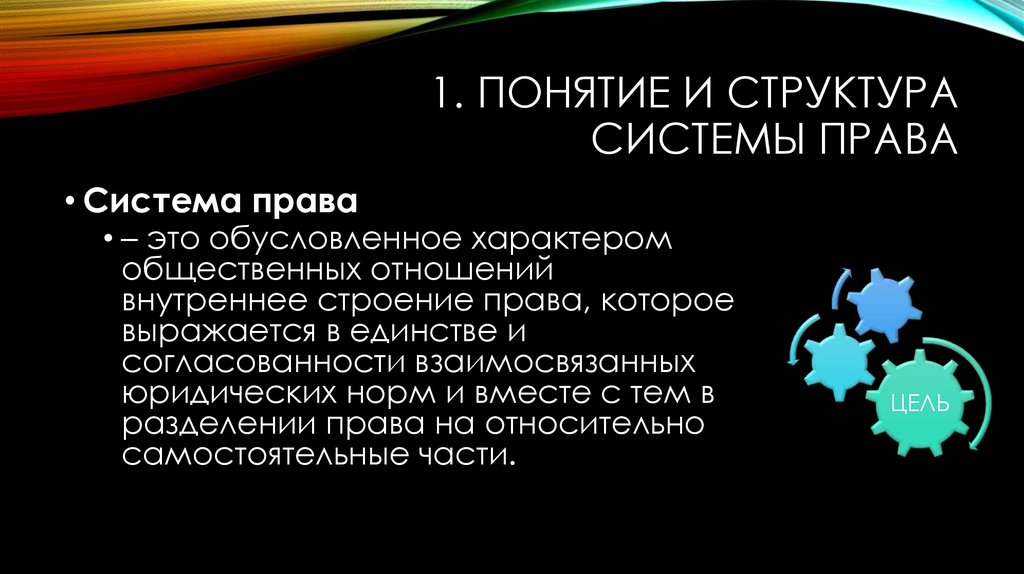 1. ПОНЯТИЕ И СТРУКТУРА СИСТЕМЫ ПРАВА

• Система права

• – это обусловленное характером общественных отношений внутреннее строение права, которое выражается в единстве и согласованности взаимосвязанных юридических норм и вместе с тем в разделении права на относительно самостоятельные части.

ЦЕЛЬ